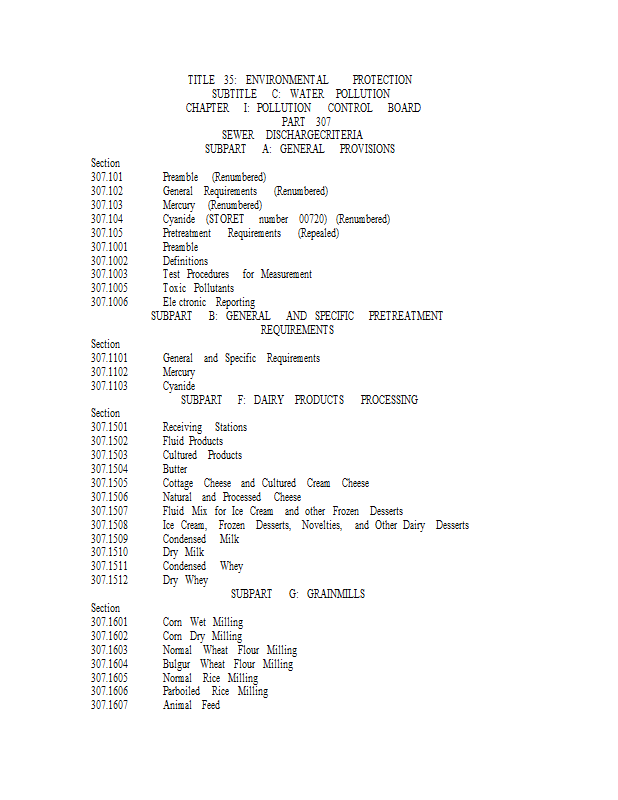 TITLE 35: ENVIRONMENTAL PROTECTION
SUBTITLE C: WATER POLLUTION
CHAPTER I: POLLUTION CONTROL BOARD
PART 307
SEWER DISCHARGECRITERIA
SUBPART A: GENERAL PROVISIONS

Section
307.101 Preamble (Renumbered)
307.102 General Requirements (Renumbered)
307.103 Mercury (Renumbered)
307.104 Cyanide (STORET number 00720) (Renumbered)
307.105 Pretreatment Requirements (Repealed)
307.1001 Preamble
307.1002 Definitions
307.1003 Test Procedures for Measurement
307.1005 Toxic Pollutants
307.1006 Ele ctronic Reporting

SUBPART B: GENERAL AND SPECIFIC PRETREATMENT REQUIREMENTS

Section
307.1101 General and Specific Requirements
307.1102 Mercury
307.1103 Cyanide

SUBPART F: DAIRY PRODUCTS PROCESSING

Section
307.1501 Receiving Stations
307.1502 Fluid Products
307.1503 Cultured Products
307.1504 Butter
307.1505 Cottage Cheese and Cultured Cream Cheese
307.1506 Natural and Processed Cheese
307.1507 Fluid Mix for Ice Cream and other Frozen Desserts
307.1508 Ice Cream, Frozen Desserts, Novelties, and Other Dairy Desserts
307.1509 Condensed Milk
307.1510 Dry Milk
307.1511 Condensed Whey
307.1512 Dry Whey

SUBPART G: GRAINMILLS

Section
307.1601 Corn Wet Milling
307.1602 Corn Dry Milling
307.1603 Normal Wheat Flour Milling
307.1604 Bulgur Wheat Flour Milling
307.1605 Normal Rice Milling
307.1606 Parboiled Rice Milling
307.1607 Animal Feed